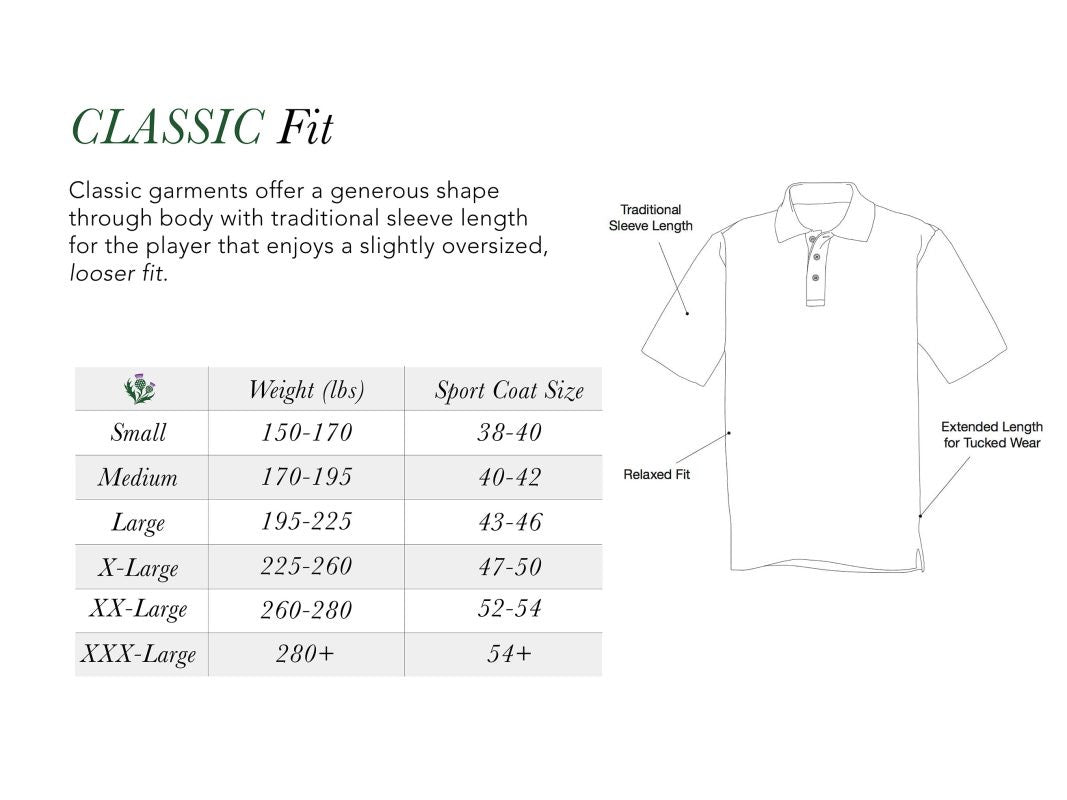 CLASSIC Fit

Classic garments offer a generous shape through body with traditional sleeve length for the player that enjoys a slightly oversized, looser fit.

| | Weight (lbs) | Sport Coat Size |
|---|---|---|
| Small | 150-170 | 38-40 |
| Medium | 170-195 | 40-42 |
| Large | 195-225 | 43-46 |
| X-Large | 225-260 | 47-50 |
| XX-Large | 260-280 | 52-54 |
| XXX-Large | 280+ | 54+ |

Traditional Sleeve Length

Relaxed Fit

Extended Length for Tucked Wear